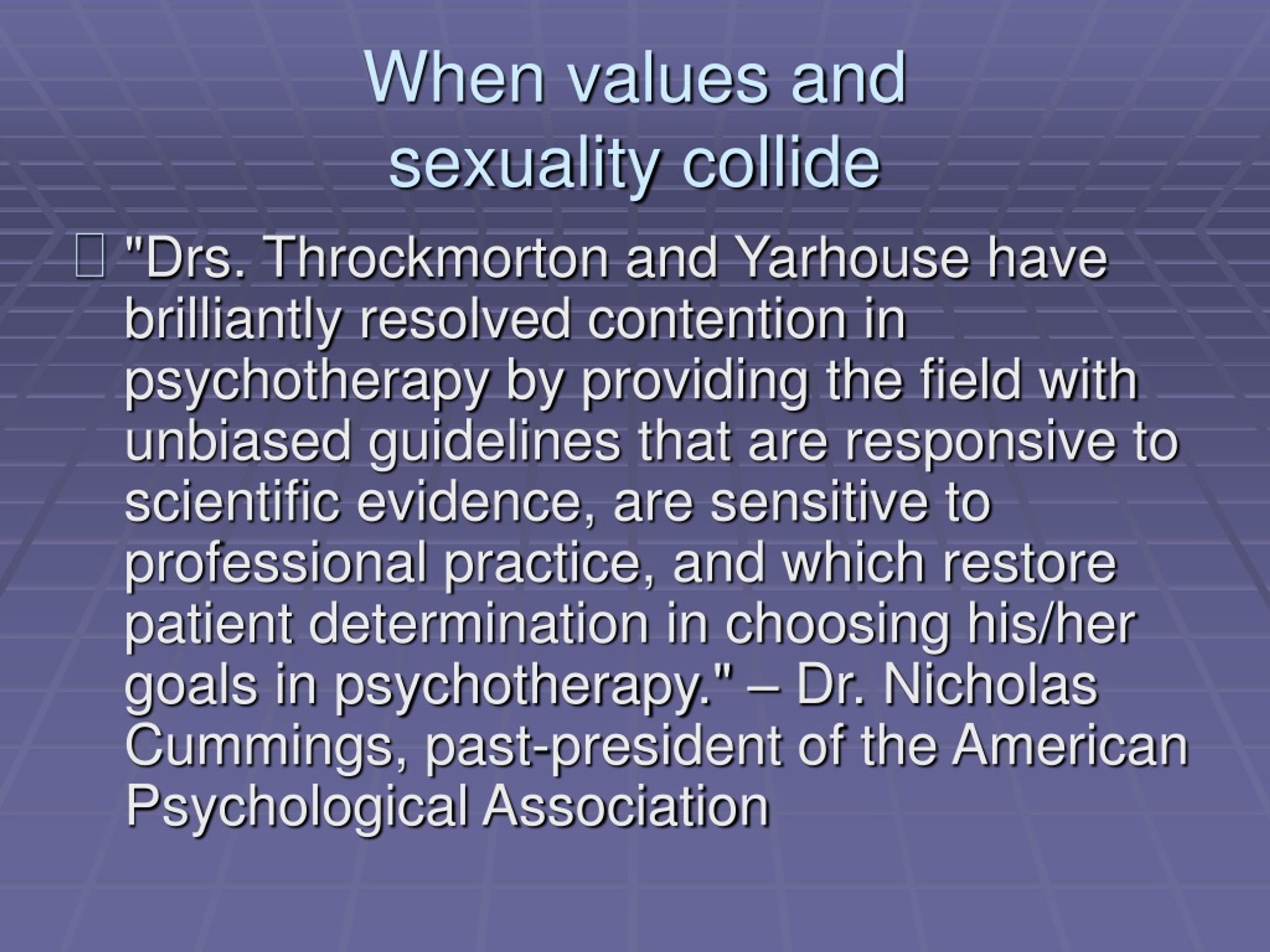 When values and sexuality collide

"Drs. Throckmorton and Yarhouse have brilliantly resolved contention in psychotherapy by providing the field with unbiased guidelines that are responsive to scientific evidence, are sensitive to professional practice, and which restore patient determination in choosing his/her goals in psychotherapy." – Dr. Nicholas Cummings, past-president of the American Psychological Association